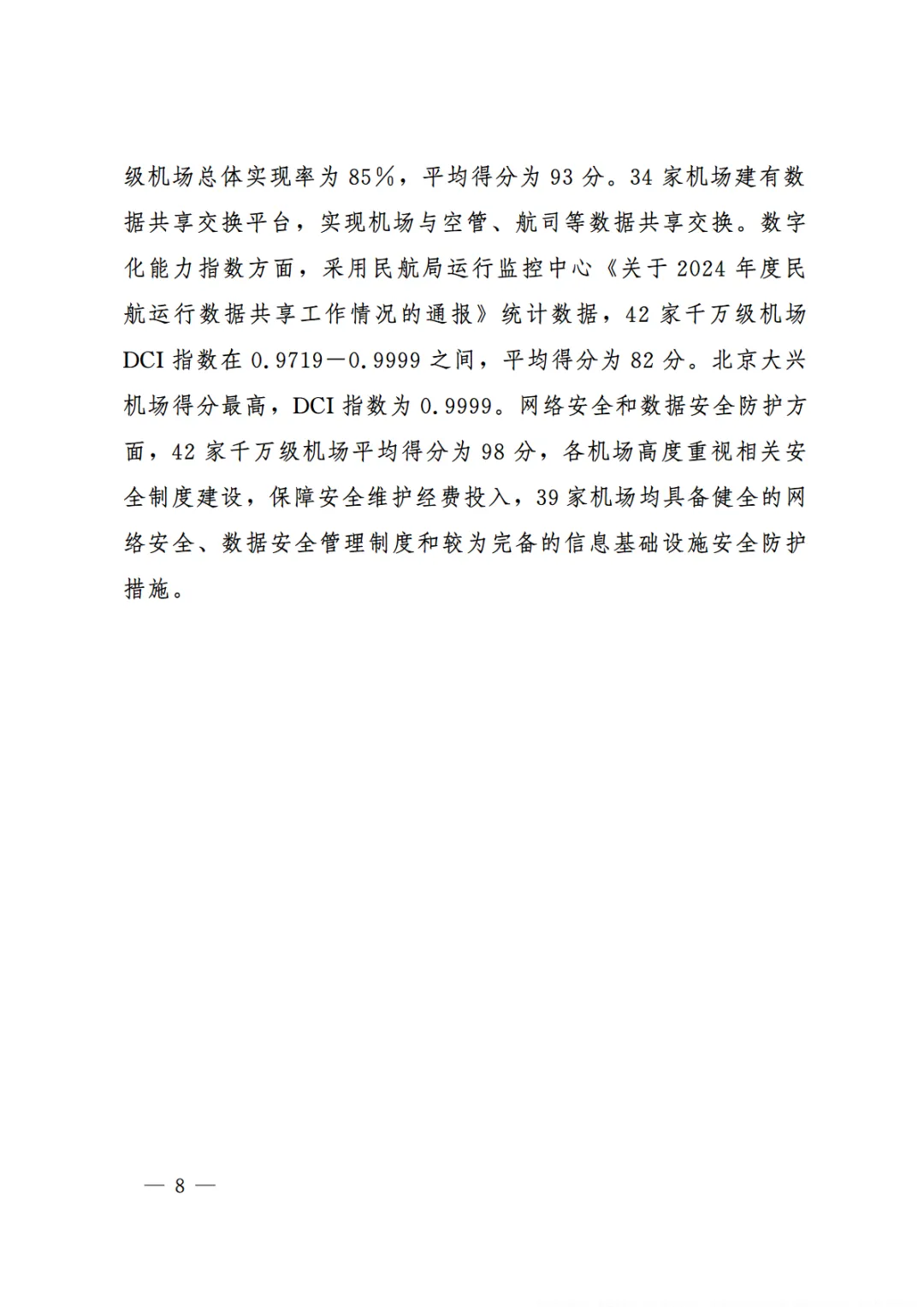 级机场总体实现率为 85%，平均得分为 93 分。34 家机场建有数据共享交换平台，实现机场与空管、航司等数据共享交换。数字化能力指数方面，采用民航局运行监控中心《关于 2024 年度民航运行数据共享工作情况的通报》统计数据，42 家千万级机场 DCI 指数在 0.9719—0.9999 之间，平均得分为 82 分。北京大兴机场得分最高，DCI 指数为 0.9999。网络安全和数据安全防护方面，42 家千万级机场平均得分为 98 分，各机场高度重视相关安全制度建设，保障安全维护经费投入，39 家机场均具备健全的网络安全、数据安全管理制度和较为完备的信息基础设施安全防护措施。

— 8 —